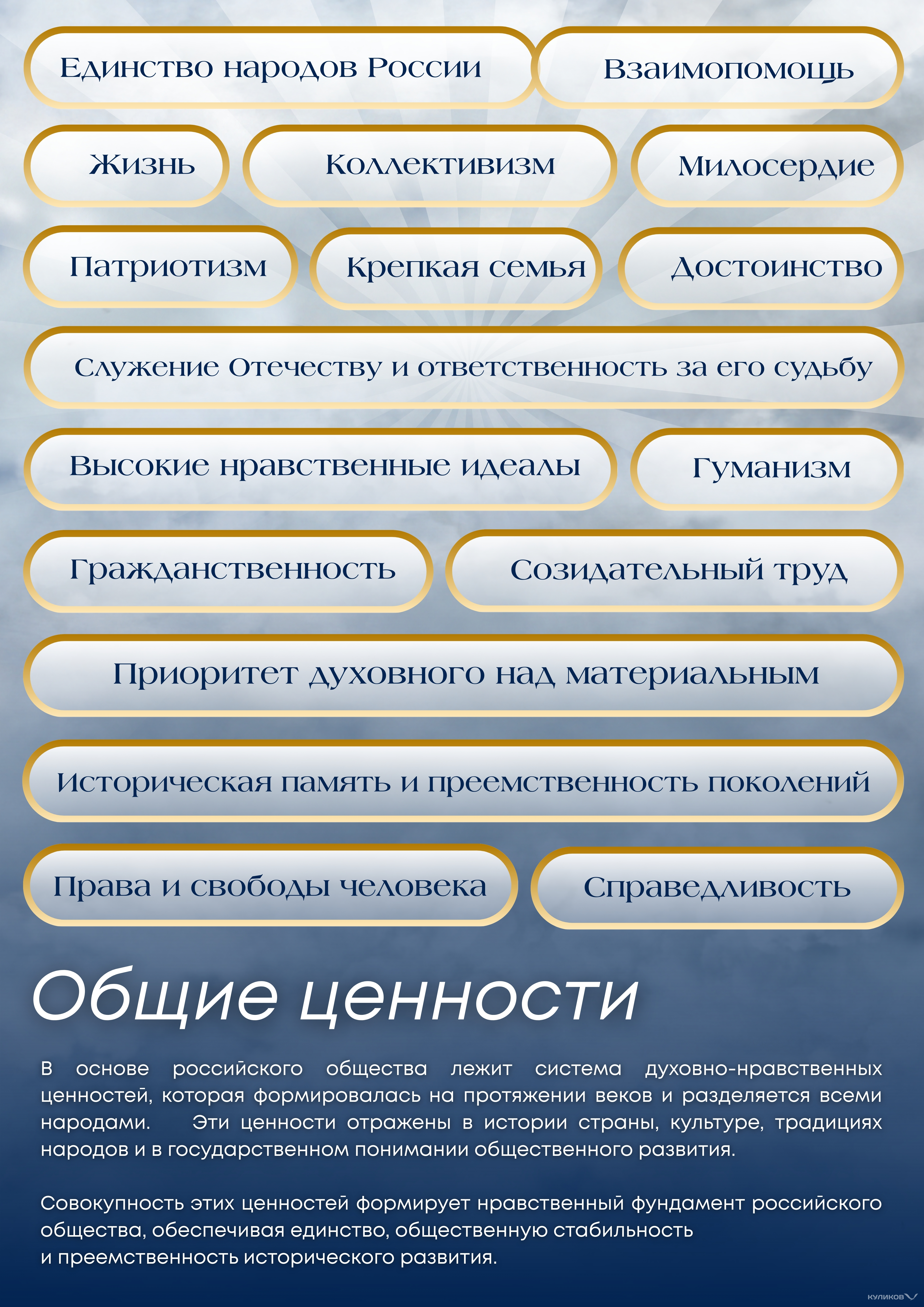 Единство народов России

Взаимопомощь

Жизнь

Коллективизм

Милосердие

Патриотизм

Крепкая семья

Достоинство

Служение Отечеству и ответственность за его судьбу

Высокие нравственные идеалы

Гуманизм

Гражданственность

Созидательный труд

Приоритет духовного над материальным

Историческая память и преемственность поколений

Права и свободы человека

Справедливость

Общие ценности

В основе российского общества лежит система духовно-нравственных ценностей, которая формировалась на протяжении веков и разделяется всеми народами. Эти ценности отражены в истории страны, культуре, традициях народов и в государственном понимании общественного развития.

Совокупность этих ценностей формирует нравственный фундамент российского общества, обеспечивая единство, общественную стабильность и преемственность исторического развития.

куликов